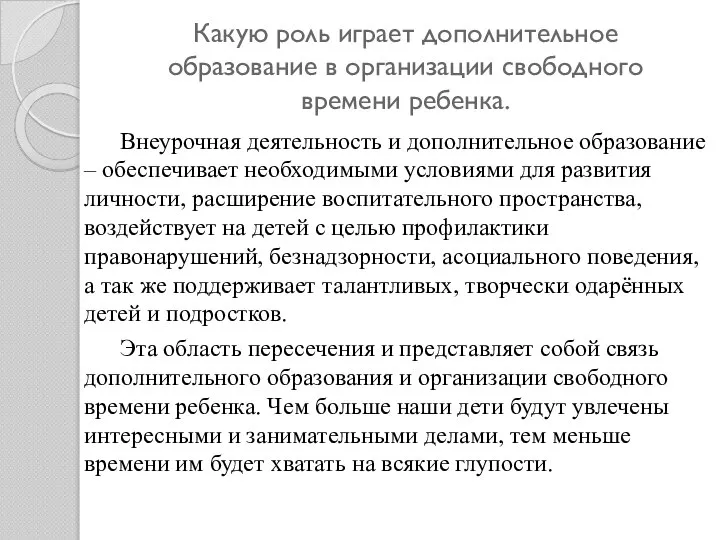 Какую роль играет дополнительное образование в организации свободного времени ребенка.

Внеурочная деятельность и дополнительное образование – обеспечивает необходимыми условиями для развития личности, расширение воспитательного пространства, воздействует на детей с целью профилактики правонарушений, безнадзорности, асоциального поведения, а так же поддерживает талантливых, творчески одарённых детей и подростков.

Эта область пересечения и представляет собой связь дополнительного образования и организации свободного времени ребенка. Чем больше наши дети будут увлечены интересными и занимательными делами, тем меньше времени им будет хватать на всякие глупости.